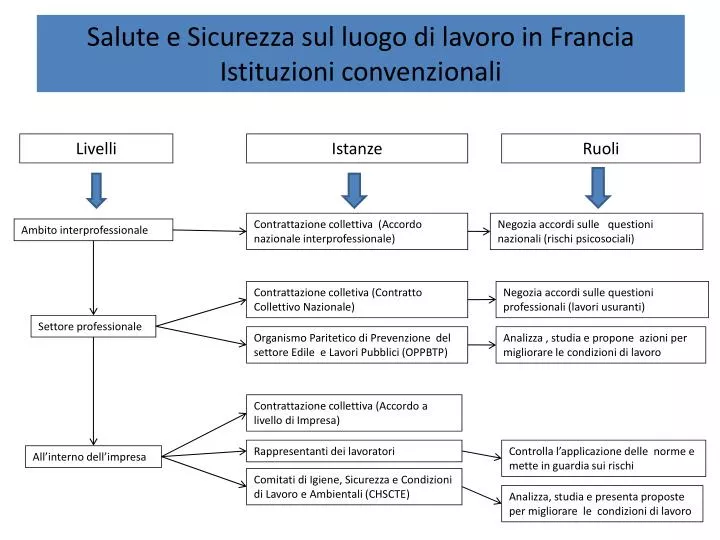 Salute e Sicurezza sul luogo di lavoro in Francia
Istituzioni convenzionali

Livelli

Istanze

Ruoli

Ambito interprofessionale

Contrattazione collettiva (Accordo nazionale interprofessionale)

Negozia accordi sulle questioni nazionali (rischi psicosociali)

Settore professionale

Contrattazione colletiva (Contratto Collettivo Nazionale)

Negozia accordi sulle questioni professionali (lavori usuranti)

Organismo Paritetico di Prevenzione del settore Edile e Lavori Pubblici (OPPBTP)

Analizza , studia e propone azioni per migliorare le condizioni di lavoro

All'interno dell'impresa

Contrattazione collettiva (Accordo a livello di Impresa)

Rappresentanti dei lavoratori

Controlla l'applicazione delle norme e mette in guardia sui rischi

Comitati di Igiene, Sicurezza e Condizioni di Lavoro e Ambientali (CHSCTE)

Analizza, studia e presenta proposte per migliorare le condizioni di lavoro